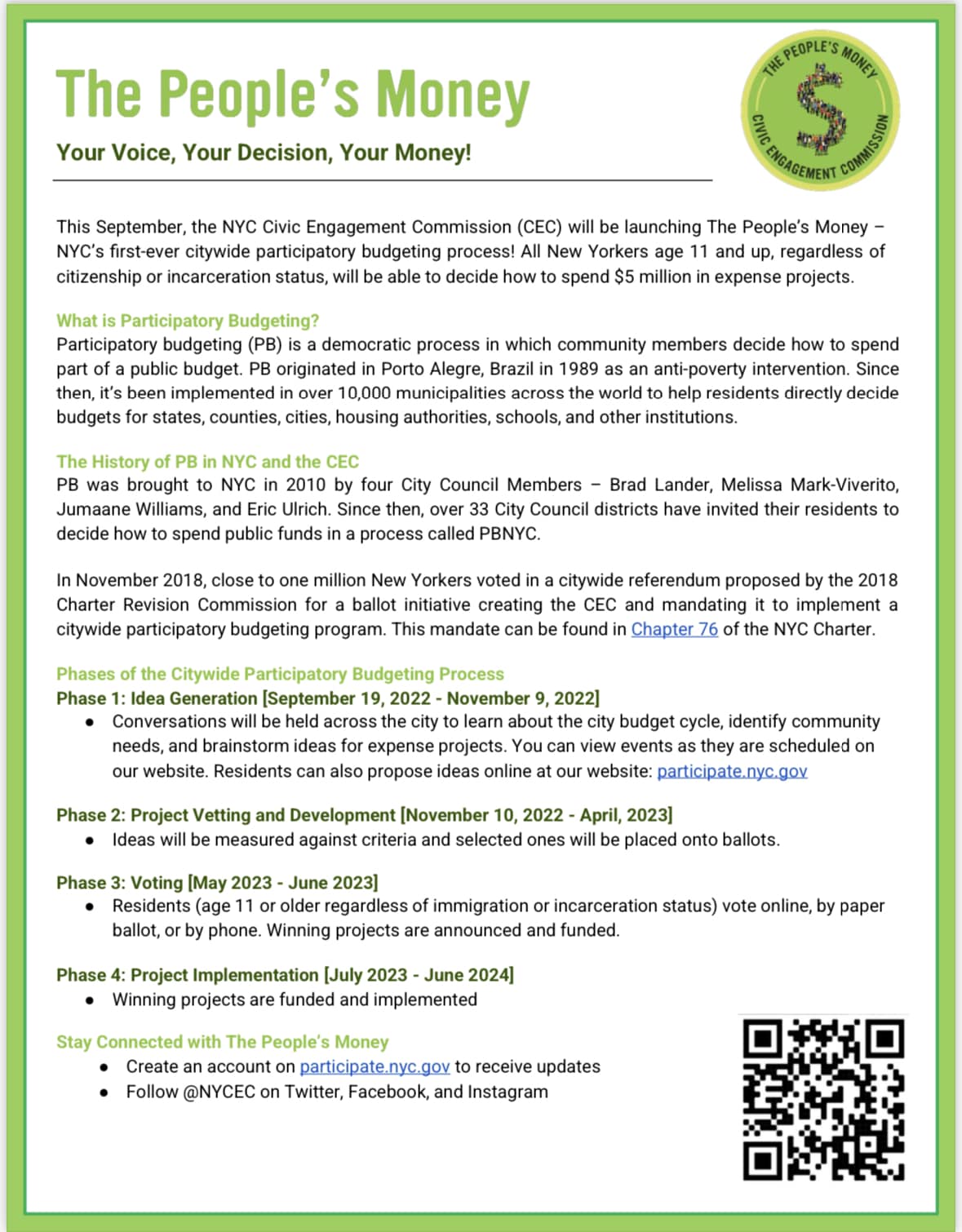 The People's Money

Your Voice, Your Decision, Your Money!

THE PEOPLE'S MONEY
$
CIVIC ENGAGEMENT COMMISSION

This September, the NYC Civic Engagement Commission (CEC) will be launching The People's Money – NYC's first-ever citywide participatory budgeting process! All New Yorkers age 11 and up, regardless of citizenship or incarceration status, will be able to decide how to spend $5 million in expense projects.

What is Participatory Budgeting?
Participatory budgeting (PB) is a democratic process in which community members decide how to spend part of a public budget. PB originated in Porto Alegre, Brazil in 1989 as an anti-poverty intervention. Since then, it's been implemented in over 10,000 municipalities across the world to help residents directly decide budgets for states, counties, cities, housing authorities, schools, and other institutions.

The History of PB in NYC and the CEC
PB was brought to NYC in 2010 by four City Council Members – Brad Lander, Melissa Mark-Viverito, Jumaane Williams, and Eric Ulrich. Since then, over 33 City Council districts have invited their residents to decide how to spend public funds in a process called PBNYC.

In November 2018, close to one million New Yorkers voted in a citywide referendum proposed by the 2018 Charter Revision Commission for a ballot initiative creating the CEC and mandating it to implement a citywide participatory budgeting program. This mandate can be found in Chapter 76 of the NYC Charter.

Phases of the Citywide Participatory Budgeting Process
Phase 1: Idea Generation [September 19, 2022 - November 9, 2022]
• Conversations will be held across the city to learn about the city budget cycle, identify community needs, and brainstorm ideas for expense projects. You can view events as they are scheduled on our website. Residents can also propose ideas online at our website: participate.nyc.gov

Phase 2: Project Vetting and Development [November 10, 2022 - April, 2023]
• Ideas will be measured against criteria and selected ones will be placed onto ballots.

Phase 3: Voting [May 2023 - June 2023]
• Residents (age 11 or older regardless of immigration or incarceration status) vote online, by paper ballot, or by phone. Winning projects are announced and funded.

Phase 4: Project Implementation [July 2023 - June 2024]
• Winning projects are funded and implemented

Stay Connected with The People's Money
• Create an account on participate.nyc.gov to receive updates
• Follow @NYCEC on Twitter, Facebook, and Instagram